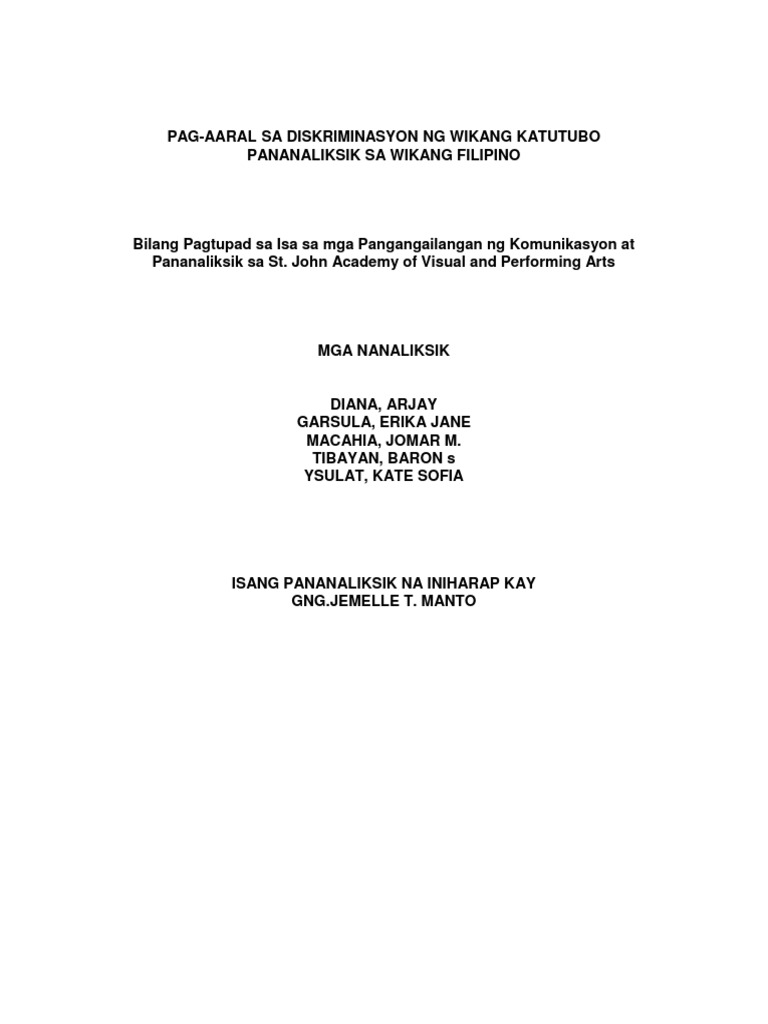 PAG-AARAL SA DISKRIMINASYON NG WIKANG KATUTUBO
PANANALIKSIK SA WIKANG FILIPINO

Bilang Pagtupad sa Isa sa mga Pangangailangan ng Komunikasyon at Pananaliksik sa St. John Academy of Visual and Performing Arts

MGA NANALIKSIK

DIANA, ARJAY
GARSULA, ERIKA JANE
MACAHIA, JOMAR M.
TIBAYAN, BARON s
YSULAT, KATE SOFIA

ISANG PANANALIKSIK NA INIHARAP KAY
GNG.JEMELLE T. MANTO